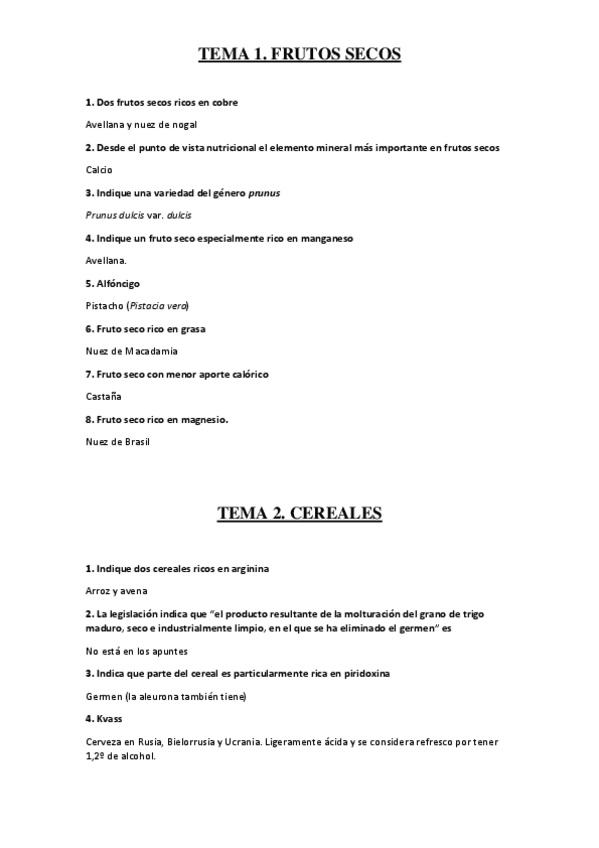 TEMA 1. FRUTOS SECOS

1. Dos frutos secos ricos en cobre

Avellana y nuez de nogal

2. Desde el punto de vista nutricional el elemento mineral más importante en frutos secos

Calcio

3. Indique una variedad del género prunus

Prunus dulcis var. dulcis

4. Indique un fruto seco especialmente rico en manganeso

Avellana.

5. Alfóncigo

Pistacho (Pistacia vera)

6. Fruto seco rico en grasa

Nuez de Macadamia

7. Fruto seco con menor aporte calórico

Castaña

8. Fruto seco rico en magnesio.

Nuez de Brasil

TEMA 2. CEREALES

1. Indique dos cereales ricos en arginina

Arroz y avena

2. La legislación indica que "el producto resultante de la molturación del grano de trigo maduro, seco e industrialmente limpio, en el que se ha eliminado el germen" es

No está en los apuntes

3. Indica que parte del cereal es particularmente rica en piridoxina

Germen (la aleurona también tiene)

4. Kvass

Cerveza en Rusia, Bielorrusia y Ucrania. Ligeramente ácida y se considera refresco por tener 1,2º de alcohol.